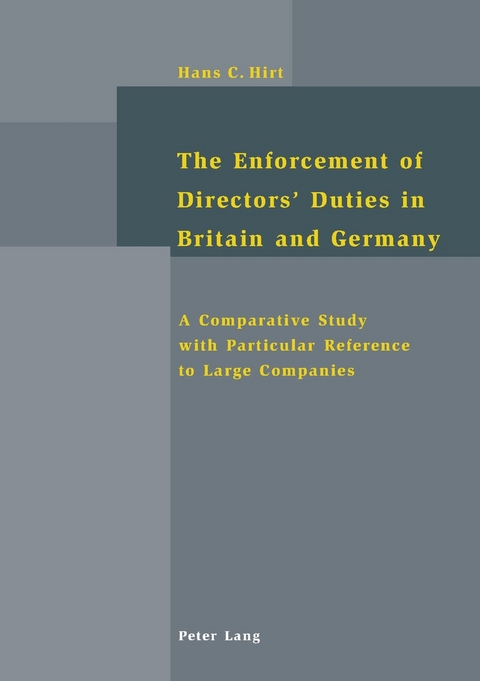 Hans C. Hirt

The Enforcement of Directors' Duties in Britain and Germany

A Comparative Study with Particular Reference to Large Companies

Peter Lang